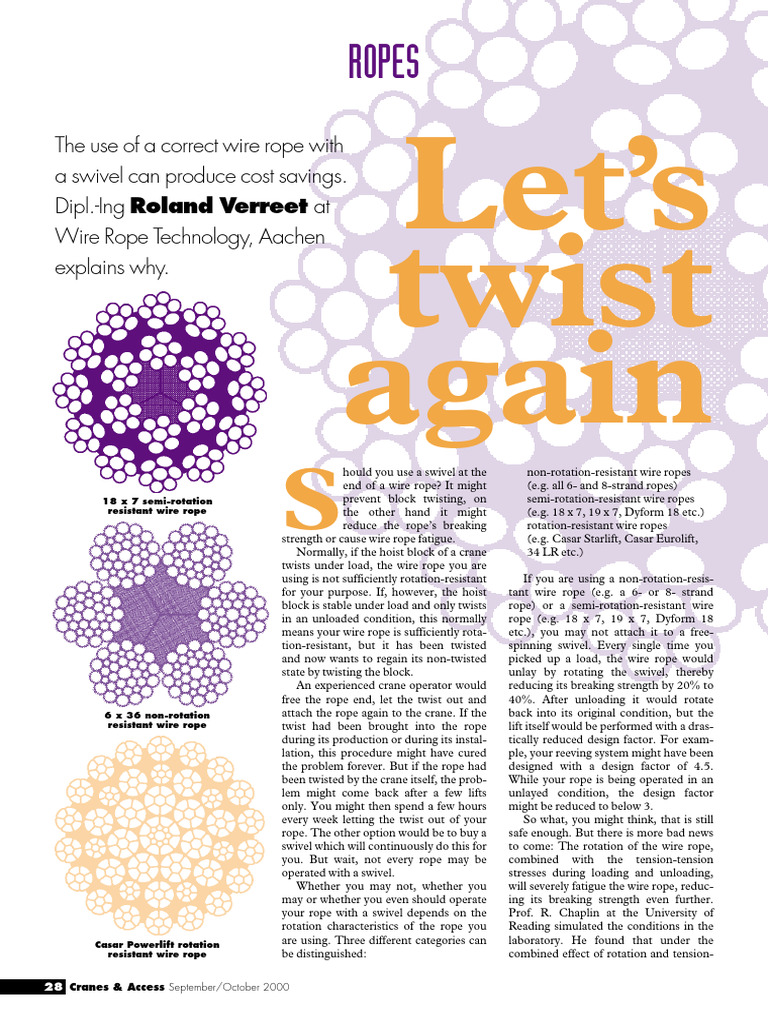 ROPES

The use of a correct wire rope with a swivel can produce cost savings. Dipl.-Ing Roland Verreet at Wire Rope Technology, Aachen explains why.

Let's twist again

18 x 7 semi-rotation resistant wire rope

6 x 36 non-rotation resistant wire rope

Casar Powerlift rotation resistant wire rope

Should you use a swivel at the end of a wire rope? It might prevent block twisting, on the other hand it might reduce the rope's breaking strength or cause wire rope fatigue.

Normally, if the hoist block of a crane twists under load, the wire rope you are using is not sufficiently rotation-resistant for your purpose. If, however, the hoist block is stable under load and only twists in an unloaded condition, this normally means your wire rope is sufficiently rotation-resistant, but it has been twisted and now wants to regain its non-twisted state by twisting the block.

An experienced crane operator would free the rope end, let the twist out and attach the rope again to the crane. If the twist had been brought into the rope during its production or during its installation, this procedure might have cured the problem forever. But if the rope had been twisted by the crane itself, the problem might come back after a few lifts only. You might then spend a few hours every week letting the twist out of your rope. The other option would be to buy a swivel which will continuously do this for you. But wait, not every rope may be operated with a swivel.

Whether you may not, whether you may or whether you even should operate your rope with a swivel depends on the rotation characteristics of the rope you are using. Three different categories can be distinguished:

non-rotation-resistant wire ropes
(e.g. all 6- and 8-strand ropes)
semi-rotation-resistant wire ropes
(e.g. 18 x 7, 19 x 7, Dyform 18 etc.)
rotation-resistant wire ropes
(e.g. Casar Starlift, Casar Eurolift, 34 LR etc.)

If you are using a non-rotation-resistant wire rope (e.g. a 6- or 8- strand rope) or a semi-rotation-resistant wire rope (e.g. 18 x 7, 19 x 7, Dyform 18 etc.), you may not attach it to a free-spinning swivel. Every single time you picked up a load, the wire rope would unlay by rotating the swivel, thereby reducing its breaking strength by 20% to 40%. After unloading it would rotate back into its original condition, but the lift itself would be performed with a drastically reduced design factor. For example, your reeving system might have been designed with a design factor of 4.5. While your rope is being operated in an unlayed condition, the design factor might be reduced to below 3.

So what, you might think, that is still safe enough. But there is more bad news to come: The rotation of the wire rope, combined with the tension-tension stresses during loading and unloading, will severely fatigue the wire rope, reducing its breaking strength even further. Prof. R. Chaplin at the University of Reading simulated the conditions in the laboratory. He found that under the combined effect of rotation and tension-

28 Cranes & Access September/October 2000